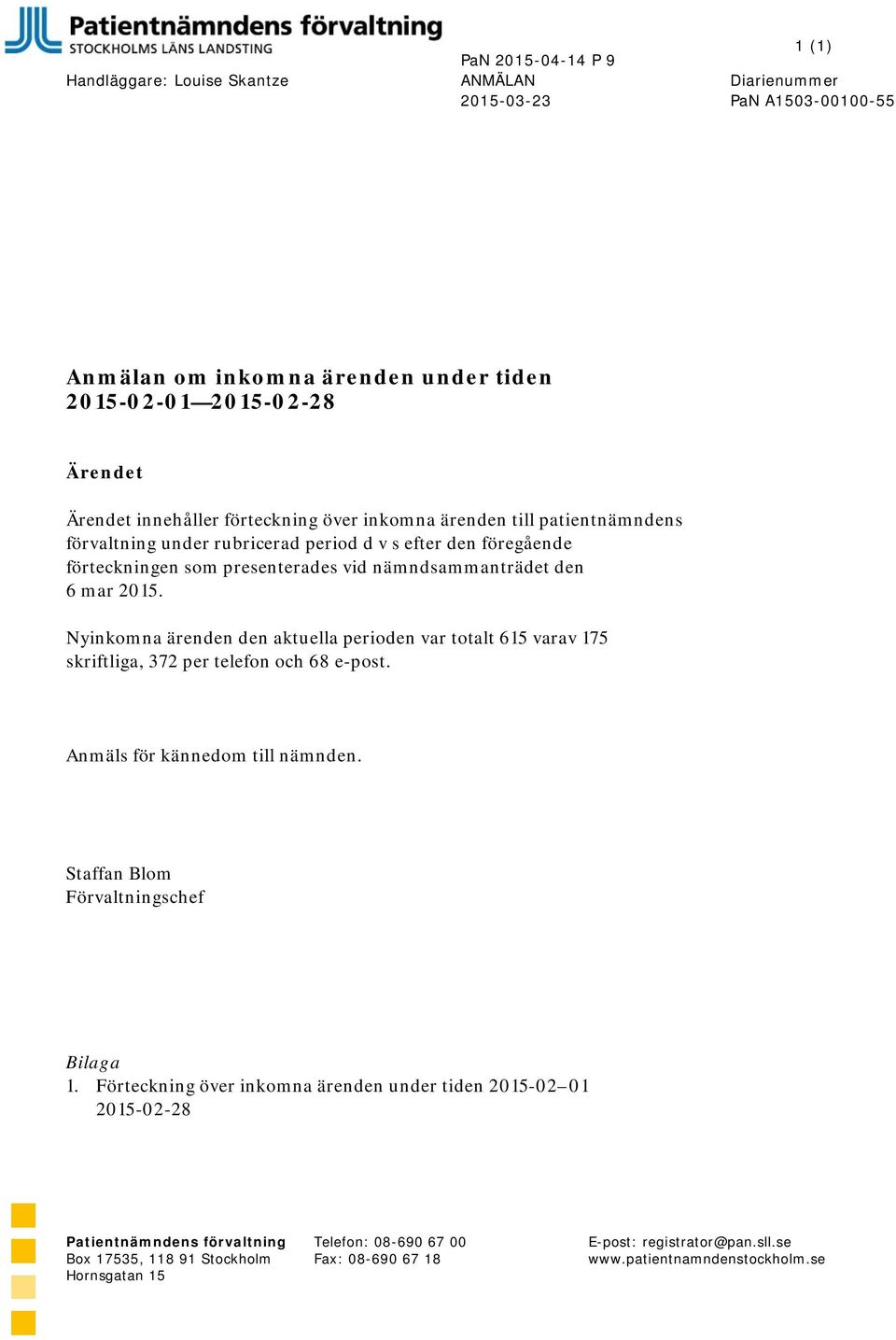 Patientnämndens förvaltning
STOCKHOLMS LÄNS LANDSTING

1 (1)

Handläggare: Louise Skantze

PaN 2015-04-14 P 9
ANMÄLAN
2015-03-23

Diarienummer
PaN A1503-00100-55

Anmälan om inkomna ärenden under tiden 2015-02-01—2015-02-28

Ärendet

Ärendet innehåller förteckning över inkomna ärenden till patientnämndens förvaltning under rubricerad period d v s efter den föregående förteckningen som presenterades vid nämndsammanträdet den 6 mar 2015.

Nyinkomna ärenden den aktuella perioden var totalt 615 varav 175 skriftliga, 372 per telefon och 68 e-post.

Anmäls för kännedom till nämnden.

Staffan Blom
Förvaltningschef

Bilaga
1. Förteckning över inkomna ärenden under tiden 2015-02–01 2015-02-28

Patientnämndens förvaltning
Box 17535, 118 91 Stockholm
Hornsgatan 15

Telefon: 08-690 67 00
Fax: 08-690 67 18

E-post: registrator@pan.sll.se
www.patientnamndenstockholm.se